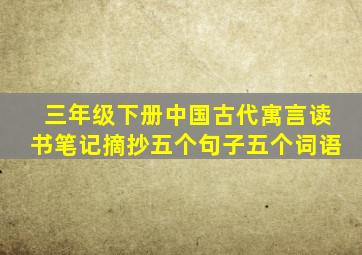 三年级下册中国古代寓言读书笔记摘抄五个句子五个词语